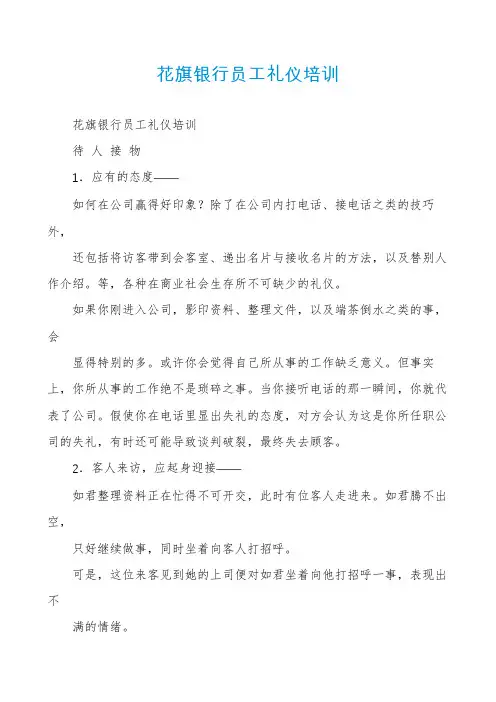 花旗银行员工礼仪培训

花旗银行员工礼仪培训

待 人 接 物

1．应有的态度——

如何在公司赢得好印象？除了在公司内打电话、接电话之类的技巧外，

还包括将访客带到会客室、递出名片与接收名片的方法，以及替别人作介绍。等，各种在商业社会生存所不可缺少的礼仪。

如果你刚进入公司，影印资料、整理文件，以及端茶倒水之类的事，会

显得特别的多。或许你会觉得自己所从事的工作缺乏意义。但事实上，你所从事的工作绝不是琐碎之事。当你接听电话的那一瞬间，你就代表了公司。假使你在电话里显出失礼的态度，对方会认为这是你所任职公司的失礼，有时还可能导致谈判破裂，最终失去顾客。

2．客人来访，应起身迎接——

如君整理资料正在忙得不可开交，此时有位客人走进来。如君腾不出空，

只好继续做事，同时坐着向客人打招呼。

可是，这位来客见到她的上司便对如君坐着向他打招呼一事，表现出不

满的情绪。